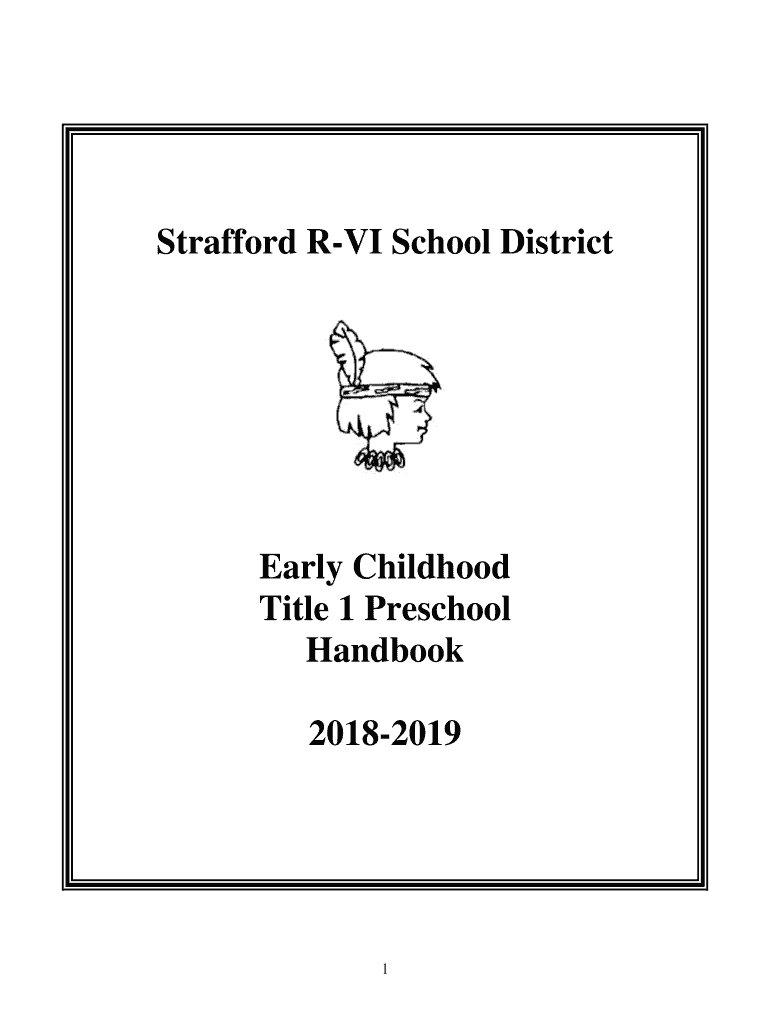 Strafford R-VI School District

Early Childhood
Title 1 Preschool
Handbook

2018-2019

1